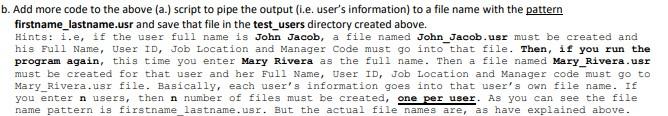 b. Add more code to the above (a.) script to pipe the output (i.e. user's information) to a file name with the pattern firstname_lastname.usr and save that file in the test_users directory created above.
Hints: i.e, if the user full name is John Jacob, a file named John_Jacob.usr must be created and his Full Name, User ID, Job Location and Manager Code must go into that file. Then, if you run the program again, this time you enter Mary Rivera as the full name. Then a file named Mary_Rivera.usr must be created for that user and her Full Name, User ID, Job Location and Manager code must go to Mary_Rivera.usr file. Basically, each user's information goes into that user's own file name. If you enter n users, then n number of files must be created, one per user. As you can see the file name pattern is firstname_lastname.usr. But the actual file names are, as have explained above.